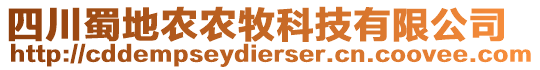 四川蜀地农农牧科技有限公司
http://cddempseydierser.cn.coovee.com